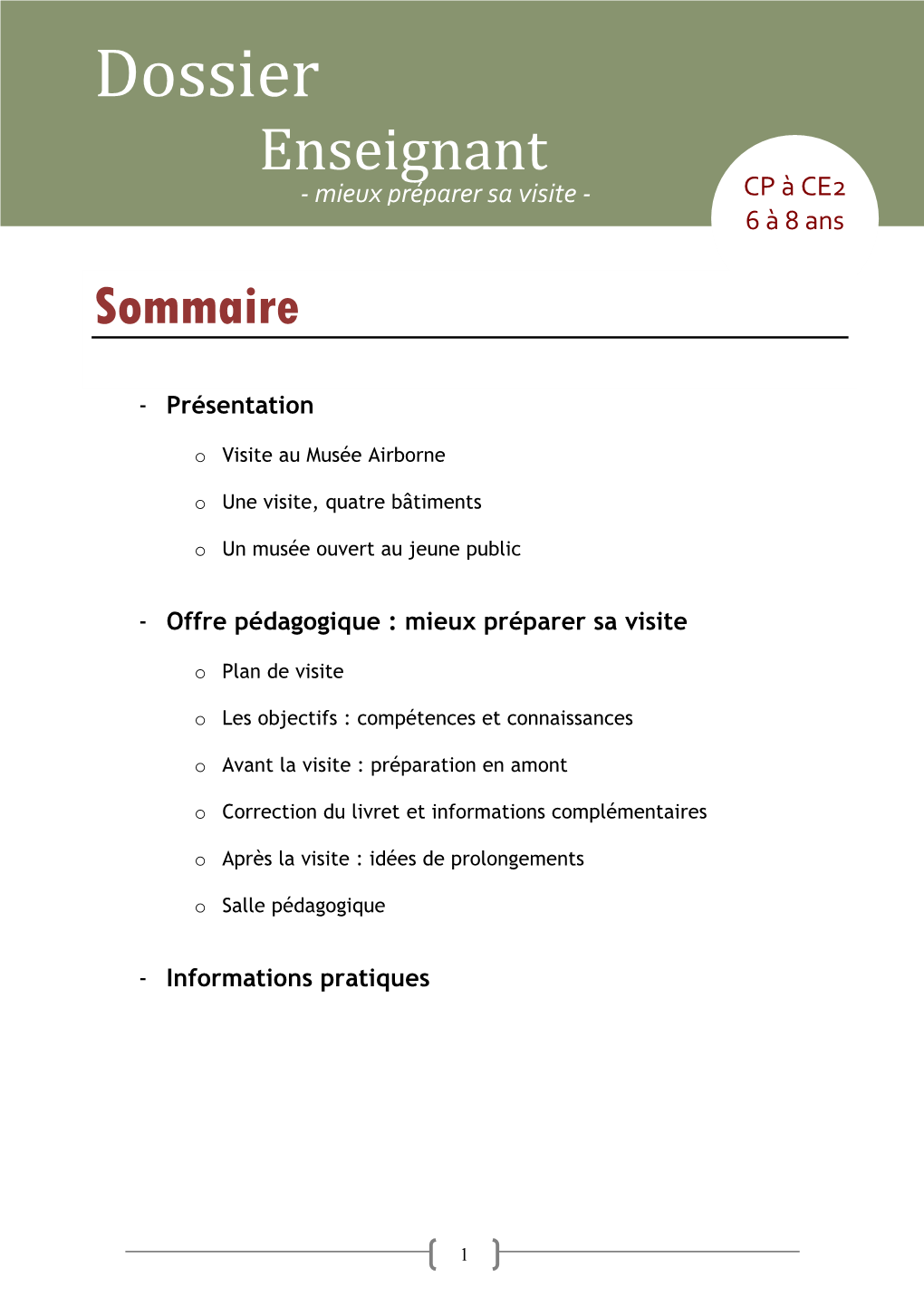 Dossier

Enseignant

- mieux préparer sa visite -

CP à CE2
6 à 8 ans

Sommaire

- Présentation

o Visite au Musée Airborne

o Une visite, quatre bâtiments

o Un musée ouvert au jeune public

- Offre pédagogique : mieux préparer sa visite

o Plan de visite

o Les objectifs : compétences et connaissances

o Avant la visite : préparation en amont

o Correction du livret et informations complémentaires

o Après la visite : idées de prolongements

o Salle pédagogique

- Informations pratiques

1